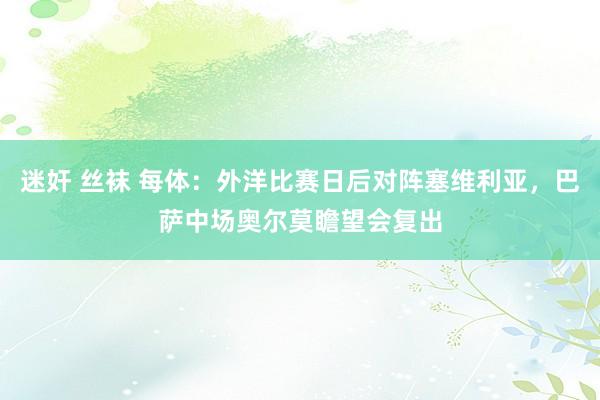 迷奸 丝袜 每体：外洋比赛日后对阵塞维利亚，巴萨中场奥尔莫瞻望会复出